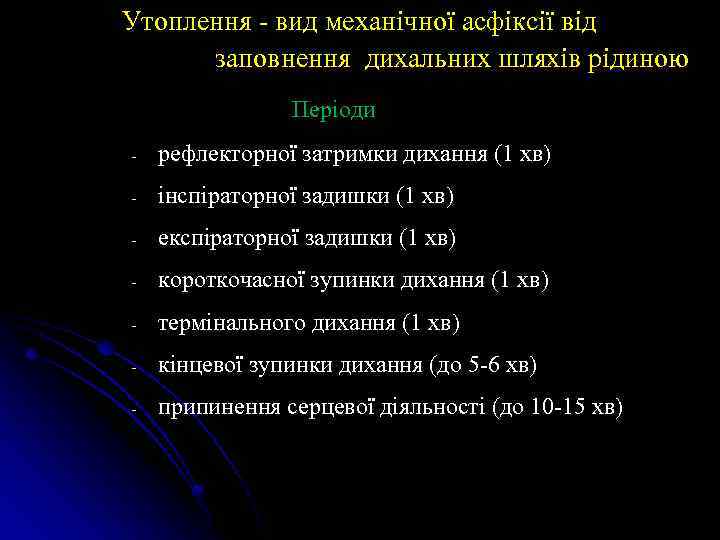 Утоплення - вид механічної асфіксії від заповнення дихальних шляхів рідиною

Періоди

- рефлекторної затримки дихання (1 хв)
- інспіраторної задишки (1 хв)
- експіраторної задишки (1 хв)
- короткочасної зупинки дихання (1 хв)
- термінального дихання (1 хв)
- кінцевої зупинки дихання (до 5-6 хв)
- припинення серцевої діяльності (до 10-15 хв)